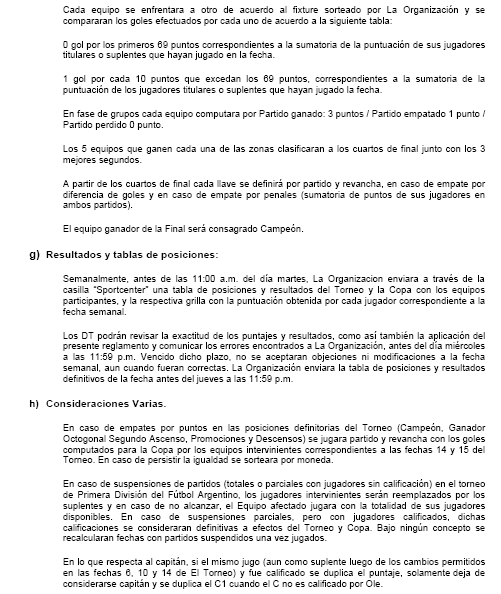 Cada equipo se enfrentara a otro de acuerdo al fixture sorteado por La Organización y se compararan los goles efectuados por cada uno de acuerdo a la siguiente tabla:

0 gol por los primeros 69 puntos correspondientes a la sumatoria de la puntuación de sus jugadores titulares o suplentes que hayan jugado en la fecha.

1 gol por cada 10 puntos que excedan los 69 puntos, correspondientes a la sumatoria de la puntuación de los jugadores titulares o suplentes que hayan jugado la fecha.

En fase de grupos cada equipo computara por Partido ganado: 3 puntos / Partido empatado 1 punto / Partido perdido 0 punto.

Los 5 equipos que ganen cada una de las zonas clasificaran a los cuartos de final junto con los 3 mejores segundos.

A partir de los cuartos de final cada llave se definirá por partido y revancha, en caso de empate por diferencia de goles y en caso de empate por penales (sumatoria de puntos de sus jugadores en ambos partidos).

El equipo ganador de la Final será consagrado Campeón.

g) Resultados y tablas de posiciones:

Semanalmente, antes de las 11:00 a.m. del día martes, La Organizacion enviara a través de la casilla "Sportcenter" una tabla de posiciones y resultados del Torneo y la Copa con los equipos participantes, y la respectiva grilla con la puntuación obtenida por cada jugador correspondiente a la fecha semanal.

Los DT podrán revisar la exactitud de los puntajes y resultados, como así también la aplicación del presente reglamento y comunicar los errores encontrados a La Organización, antes del día miércoles a las 11:59 p.m. Vencido dicho plazo, no se aceptaran objeciones ni modificaciones a la fecha semanal, aun cuando fueran correctas. La Organización enviara la tabla de posiciones y resultados definitivos de la fecha antes del jueves a las 11:59 p.m.

h) Consideraciones Varias.

En caso de empates por puntos en las posiciones definitorias del Torneo (Campeón, Ganador Octogonal Segundo Ascenso, Promociones y Descensos) se jugara partido y revancha con los goles computados para la Copa por los equipos intervinientes correspondientes a las fechas 14 y 15 del Torneo. En caso de persistir la igualdad se sorteara por moneda.

En caso de suspensiones de partidos (totales o parciales con jugadores sin calificación) en el torneo de Primera División del Fútbol Argentino, los jugadores intervinientes serán reemplazados por los suplentes y en caso de no alcanzar, el Equipo afectado jugara con la totalidad de sus jugadores disponibles. En caso de suspensiones parciales, pero con jugadores calificados, dichas calificaciones se consideraran definitivas a efectos del Torneo y Copa. Bajo ningún concepto se recalcularan fechas con partidos suspendidos una vez jugados.

En lo que respecta al capitán, si el mismo jugo (aun como suplente luego de los cambios permitidos en las fechas 6, 10 y 14 de El Torneo) y fue calificado se duplica el puntaje, solamente deja de considerarse capitán y se duplica el C1 cuando el C no es calificado por Ole.